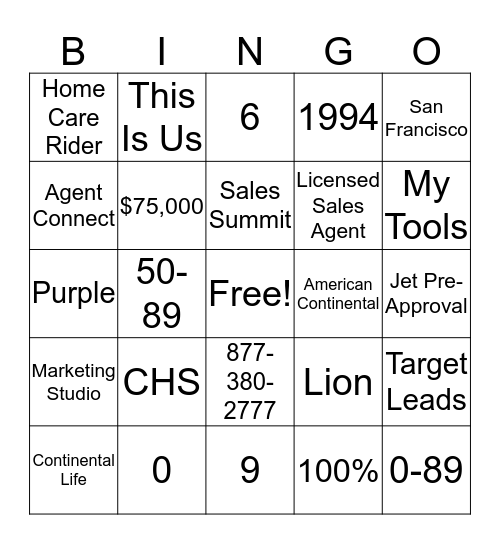 | B | I | N | G | O |
|---|---|---|---|---|
| Home Care Rider | This Is Us | 6 | 1994 | San Francisco |
| Agent Connect | $75,000 | Sales Summit | Licensed Sales Agent | My Tools |
| Purple | 50-89 | Free! | American Continental | Jet Pre-Approval |
| Marketing Studio | CHS | 877-380-2777 | Lion | Target Leads |
| Continental Life | 0 | 9 | 100% | 0-89 |